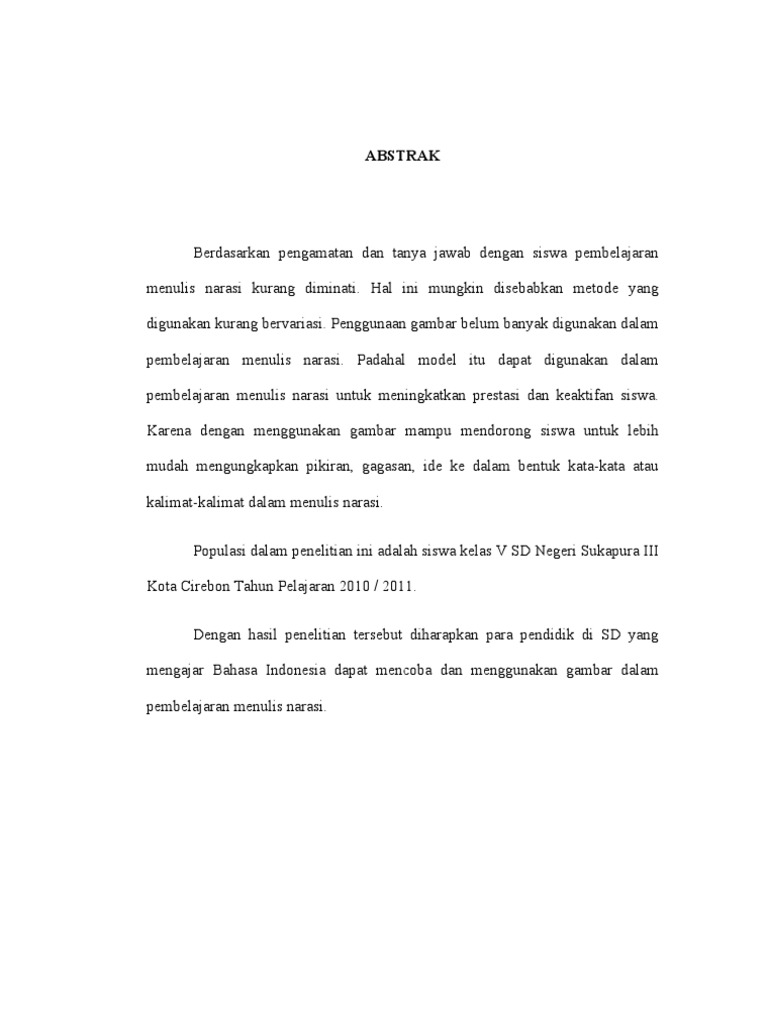 ABSTRAK

Berdasarkan pengamatan dan tanya jawab dengan siswa pembelajaran menulis narasi kurang diminati. Hal ini mungkin disebabkan metode yang digunakan kurang bervariasi. Penggunaan gambar belum banyak digunakan dalam pembelajaran menulis narasi. Padahal model itu dapat digunakan dalam pembelajaran menulis narasi untuk meningkatkan prestasi dan keaktifan siswa. Karena dengan menggunakan gambar mampu mendorong siswa untuk lebih mudah mengungkapkan pikiran, gagasan, ide ke dalam bentuk kata-kata atau kalimat-kalimat dalam menulis narasi.

Populasi dalam penelitian ini adalah siswa kelas V SD Negeri Sukapura III Kota Cirebon Tahun Pelajaran 2010 / 2011.

Dengan hasil penelitian tersebut diharapkan para pendidik di SD yang mengajar Bahasa Indonesia dapat mencoba dan menggunakan gambar dalam pembelajaran menulis narasi.